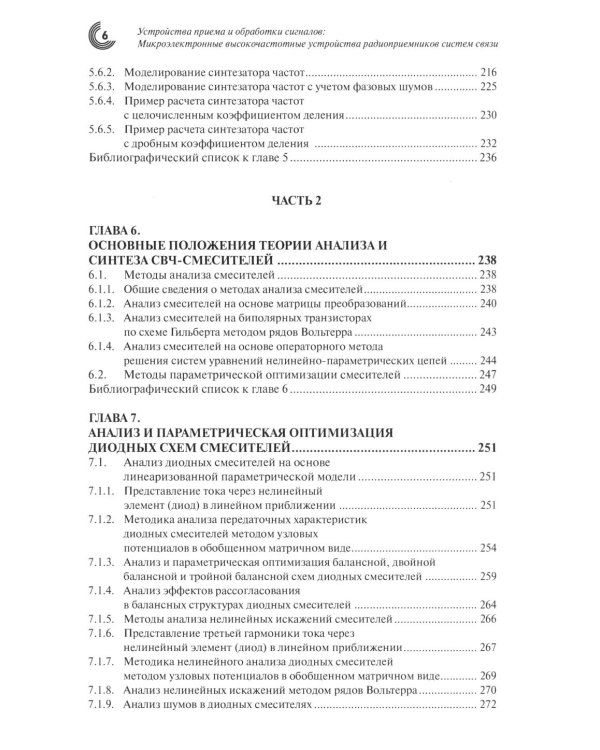 6

Устройства приема и обработки сигналов:
Микроэлектронные высокочастотные устройства радиоприемников систем связи

5.6.2. Моделирование синтезатора частот 216
5.6.3. Моделирование синтезатора частот с учетом фазовых шумов 225
5.6.4. Пример расчета синтезатора частот с целочисленным коэффициентом деления 230
5.6.5. Пример расчета синтезатора частот с дробным коэффициентом деления 232
Библиографический список к главе 5 236

ЧАСТЬ 2

ГЛАВА 6.
ОСНОВНЫЕ ПОЛОЖЕНИЯ ТЕОРИИ АНАЛИЗА И СИНТЕЗА СВЧ-СМЕСИТЕЛЕЙ 238
6.1. Методы анализа смесителей 238
6.1.1. Общие сведения о методах анализа смесителей 238
6.1.2. Анализ смесителей на основе матрицы преобразований 240
6.1.3. Анализ смесителей на биполярных транзисторах по схеме Гильберта методом рядов Вольтерра 243
6.1.4. Анализ смесителей на основе операторного метода решения систем уравнений нелинейно-параметрических цепей 244
6.2. Методы параметрической оптимизации смесителей 247
Библиографический список к главе 6 249

ГЛАВА 7.
АНАЛИЗ И ПАРАМЕТРИЧЕСКАЯ ОПТИМИЗАЦИЯ ДИОДНЫХ СХЕМ СМЕСИТЕЛЕЙ 251
7.1. Анализ диодных смесителей на основе линеаризованной параметрической модели 251
7.1.1. Представление тока через нелинейный элемент (диод) в линейном приближении 251
7.1.2. Методика анализа передаточных характеристик диодных смесителей методом узловых потенциалов в обобщенном матричном виде 254
7.1.3. Анализ и параметрическая оптимизация балансной, двойной балансной и тройной балансной схем диодных смесителей 259
7.1.4. Анализ эффектов рассогласования в балансных структурах диодных смесителей 264
7.1.5. Методы анализа нелинейных искажений смесителей 266
7.1.6. Представление третьей гармоники тока через нелинейный элемент (диод) в линейном приближении 267
7.1.7. Методика нелинейного анализа диодных смесителей методом узловых потенциалов в обобщенном матричном виде 269
7.1.8. Анализ нелинейных искажений методом рядов Вольтерра 270
7.1.9. Анализ шумов в диодных смесителях 272